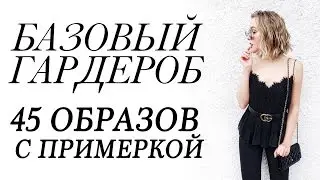 БАЗОВЫЙ ГАРДЕРОБ

45 ОБРАЗОВ С ПРИМЕРКОЙ